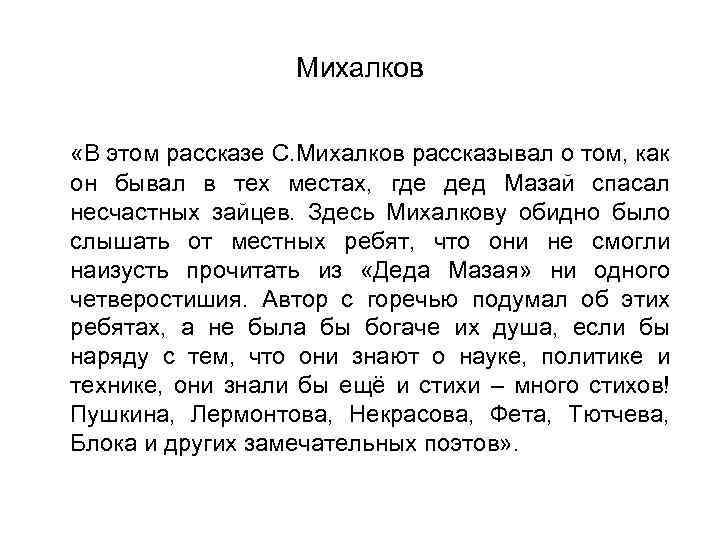 Михалков

«В этом рассказе С.Михалков рассказывал о том, как он бывал в тех местах, где дед Мазай спасал несчастных зайцев. Здесь Михалкову обидно было слышать от местных ребят, что они не смогли наизусть прочитать из «Деда Мазая» ни одного четверостишия. Автор с горечью подумал об этих ребятах, а не была бы богаче их душа, если бы наряду с тем, что они знают о науке, политике и технике, они знали бы ещё и стихи – много стихов! Пушкина, Лермонтова, Некрасова, Фета, Тютчева, Блока и других замечательных поэтов».